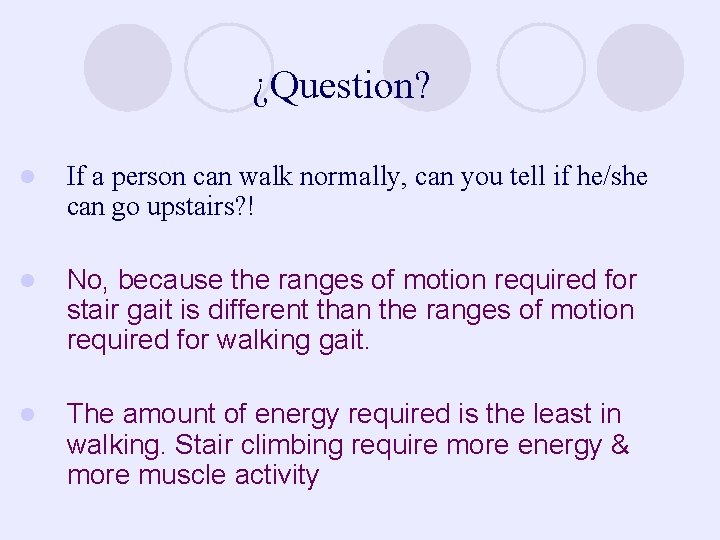 ¿Question?

If a person can walk normally, can you tell if he/she can go upstairs?!

No, because the ranges of motion required for stair gait is different than the ranges of motion required for walking gait.

The amount of energy required is the least in walking. Stair climbing require more energy & more muscle activity